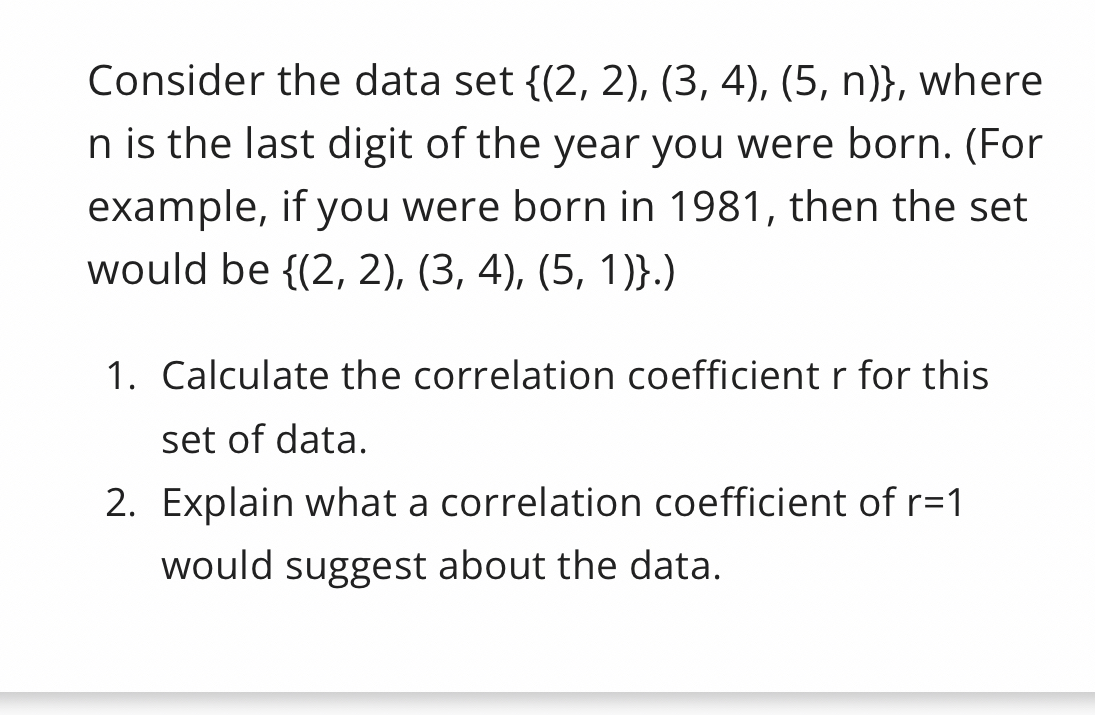 Consider the data set {(2, 2), (3, 4), (5, n)}, where n is the last digit of the year you were born. (For example, if you were born in 1981, then the set would be {(2, 2), (3, 4), (5, 1)}.)

1. Calculate the correlation coefficient r for this set of data.
2. Explain what a correlation coefficient of r=1 would suggest about the data.